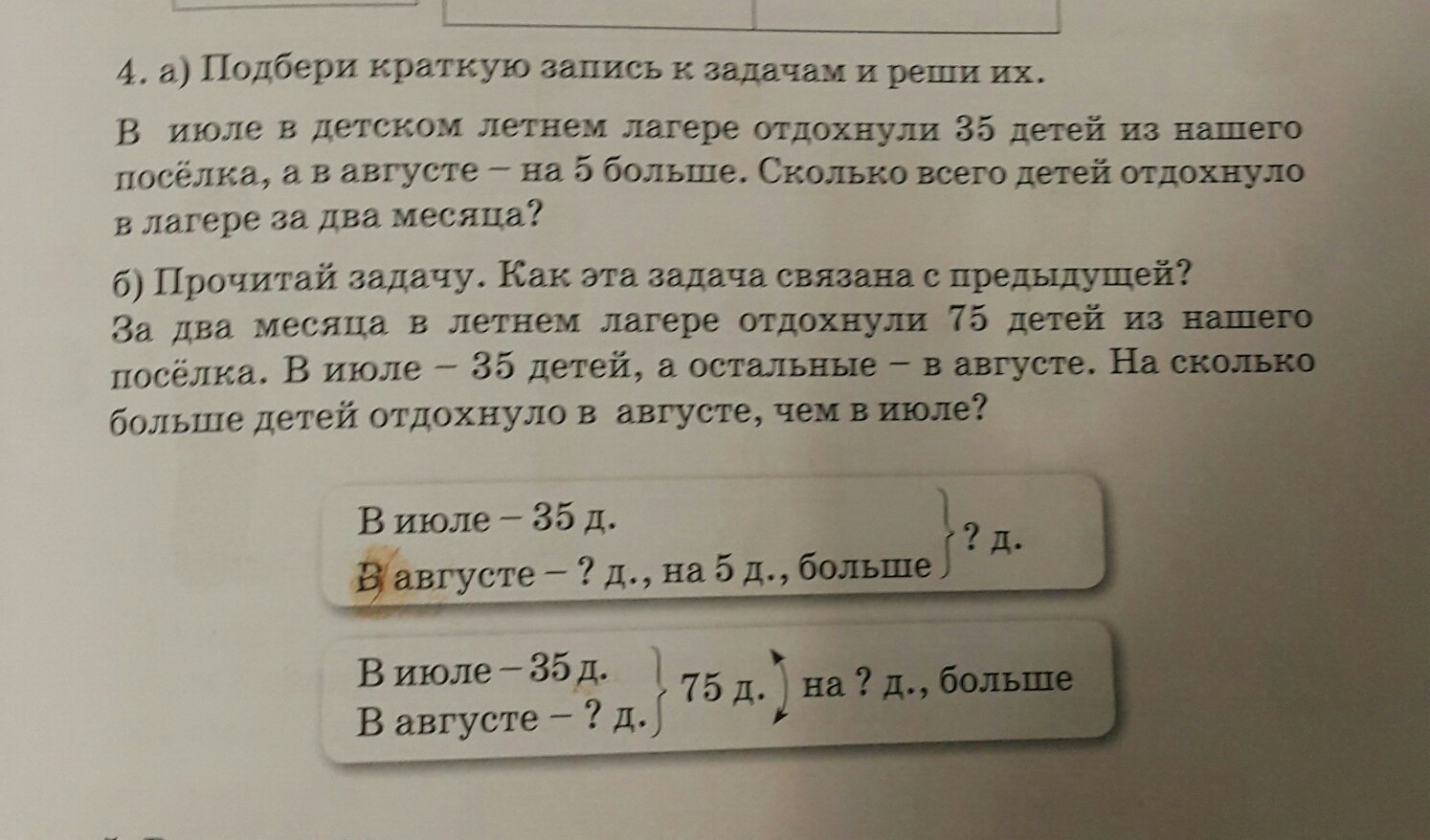 4. а) Подбери краткую запись к задачам и реши их.

В июле в детском летнем лагере отдохнули 35 детей из нашего посёлка, а в августе – на 5 больше. Сколько всего детей отдохнуло в лагере за два месяца?

б) Прочитай задачу. Как эта задача связана с предыдущей?
За два месяца в летнем лагере отдохнули 75 детей из нашего посёлка. В июле – 35 детей, а остальные – в августе. На сколько больше детей отдохнуло в августе, чем в июле?

В июле – 35 д.
В августе – ? д., на 5 д., больше
? д.

В июле – 35 д.
В августе – ? д.
75 д.
на ? д., больше